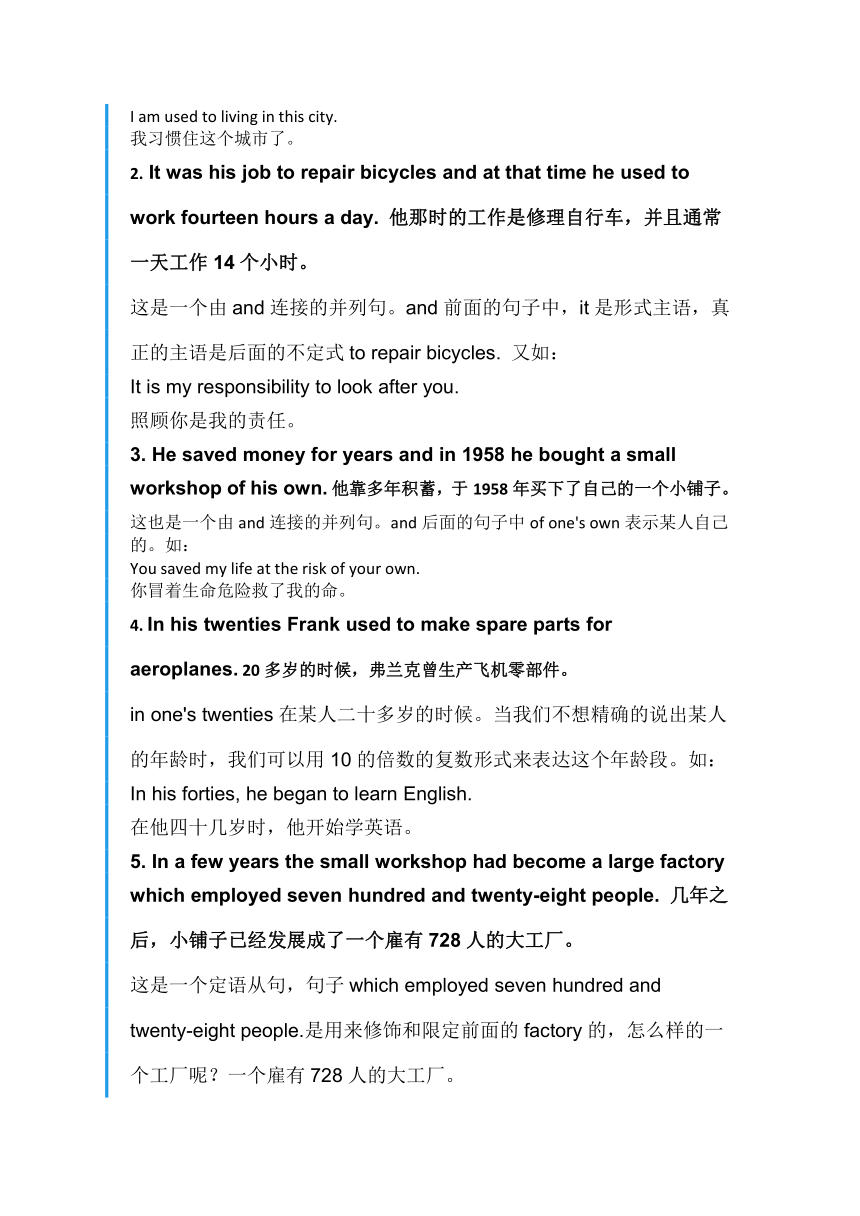 I am used to living in this city.
我习惯住这个城市了。

2. It was his job to repair bicycles and at that time he used to work fourteen hours a day. 他那时的工作是修理自行车，并且通常一天工作 14 个小时。

这是一个由 and 连接的并列句。and 前面的句子中，it 是形式主语，真正的主语是后面的不定式 to repair bicycles. 又如：
It is my responsibility to look after you.
照顾你是我的责任。

3. He saved money for years and in 1958 he bought a small workshop of his own. 他靠多年积蓄，于 1958 年买下了自己的一个小铺子。

这也是一个由 and 连接的并列句。and 后面的句子中 of one's own 表示某人自己的。如：
You saved my life at the risk of your own.
你冒着生命危险救了我的命。

4. In his twenties Frank used to make spare parts for aeroplanes. 20 多岁的时候，弗兰克曾生产飞机零部件。

in one's twenties 在某人二十多岁的时候。当我们不想精确的说出某人的年龄时，我们可以用 10 的倍数的复数形式来表达这个年龄段。如：
In his forties, he began to learn English.
在他四十几岁时，他开始学英语。

5. In a few years the small workshop had become a large factory which employed seven hundred and twenty-eight people. 几年之后，小铺子已经发展成了一个雇有 728 人的大工厂。

这是一个定语从句，句子 which employed seven hundred and twenty-eight people.是用来修饰和限定前面的 factory 的，怎么样的一个工厂呢？一个雇有 728 人的大工厂。